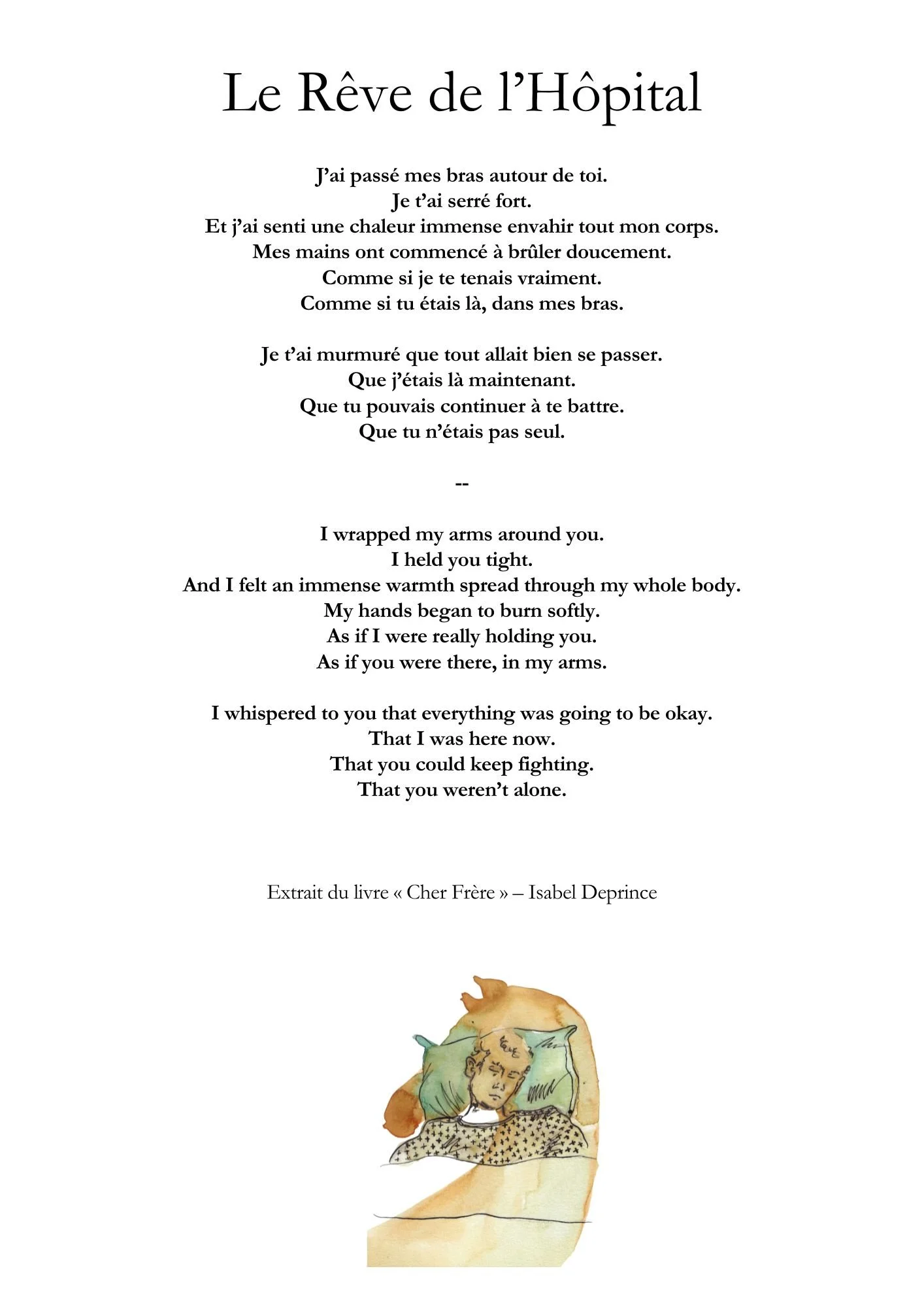 Le Rêve de l’Hôpital

J’ai passé mes bras autour de toi.
Je t’ai serré fort.
Et j’ai senti une chaleur immense envahir tout mon corps.
Mes mains ont commencé à brûler doucement.
Comme si je te tenais vraiment.
Comme si tu étais là, dans mes bras.

Je t’ai murmuré que tout allait bien se passer.
Que j’étais là maintenant.
Que tu pouvais continuer à te battre.
Que tu n’étais pas seul.

--

I wrapped my arms around you.
I held you tight.
And I felt an immense warmth spread through my whole body.
My hands began to burn softly.
As if I were really holding you.
As if you were there, in my arms.

I whispered to you that everything was going to be okay.
That I was here now.
That you could keep fighting.
That you weren’t alone.

Extrait du livre « Cher Frère » – Isabel Deprince